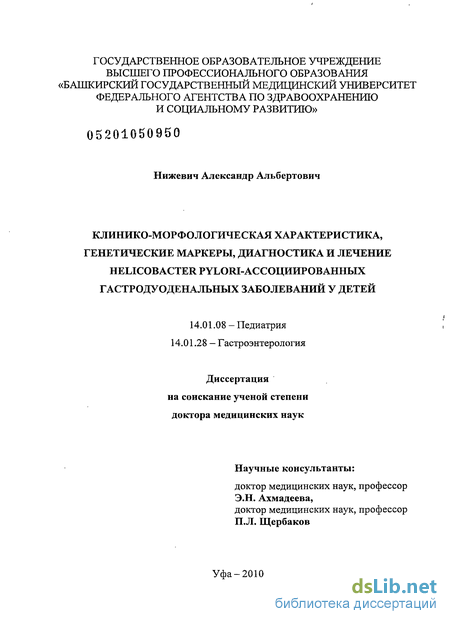 ГОСУДАРСТВЕННОЕ ОБРАЗОВАТЕЛЬНОЕ УЧРЕЖДЕНИЕ
ВЫСШЕГО ПРОФЕССИОНАЛЬНОГО ОБРАЗОВАНИЯ
«БАШКИРСКИЙ ГОСУДАРСТВЕННЫЙ МЕДИЦИНСКИЙ УНИВЕРСИТЕТ
ФЕДЕРАЛЬНОГО АГЕНТСТВА ПО ЗДРАВООХРАНЕНИЮ
И СОЦИАЛЬНОМУ РАЗВИТИЮ»

05201050950

Нижевич Александр Альбертович

КЛИНИКО-МОРФОЛОГИЧЕСКАЯ ХАРАКТЕРИСТИКА, ГЕНЕТИЧЕСКИЕ МАРКЕРЫ, ДИАГНОСТИКА И ЛЕЧЕНИЕ HELICOBACTER PYLORI-АССОЦИИРОВАННЫХ ГАСТРОДУОДЕНАЛЬНЫХ ЗАБОЛЕВАНИЙ У ДЕТЕЙ

14.01.08 – Педиатрия
14.01.28 – Гастроэнтерология

Диссертация
на соискание ученой степени
доктора медицинских наук

Научные консультанты:
доктор медицинских наук, профессор
Э.Н. Ахмадеева,
доктор медицинских наук, профессор
П.Л. Щербаков

Уфа – 2010

dsLib.net
библиотека диссертаций